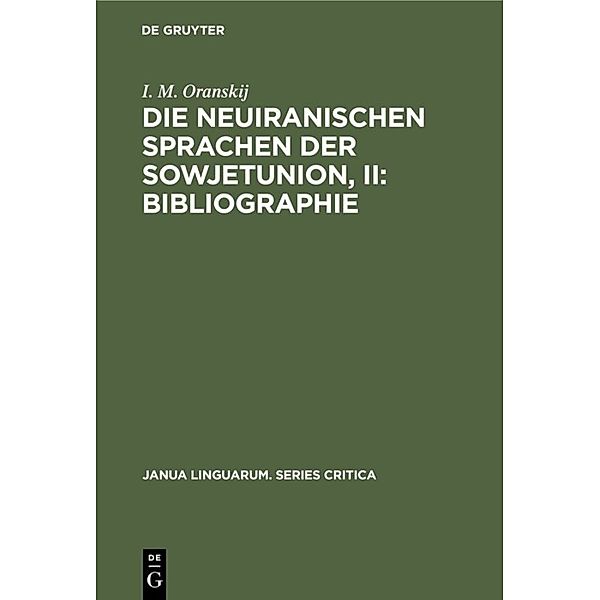 DE GRUYTER

I. M. Oranskij

DIE NEUIRANISCHEN SPRACHEN DER SOWJETUNION, II: BIBLIOGRAPHIE

JANUA LINGUARUM. SERIES CRITICA

DE
G